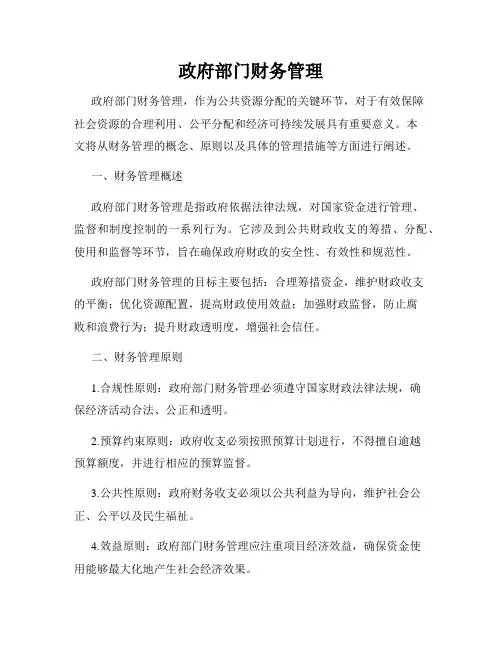 政府部门财务管理

政府部门财务管理，作为公共资源分配的关键环节，对于有效保障社会资源的合理利用、公平分配和经济可持续发展具有重要意义。本文将从财务管理的概念、原则以及具体的管理措施等方面进行阐述。

一、财务管理概述

政府部门财务管理是指政府依据法律法规，对国家资金进行管理、监督和制度控制的一系列行为。它涉及到公共财政收支的筹措、分配、使用和监督等环节，旨在确保政府财政的安全性、有效性和规范性。

政府部门财务管理的目标主要包括：合理筹措资金，维护财政收支的平衡；优化资源配置，提高财政使用效益；加强财政监督，防止腐败和浪费行为；提升财政透明度，增强社会信任。

二、财务管理原则

1.合规性原则：政府部门财务管理必须遵守国家财政法律法规，确保经济活动合法、公正和透明。

2.预算约束原则：政府收支必须按照预算计划进行，不得擅自逾越预算额度，并进行相应的预算监督。

3.公共性原则：政府财务收支必须以公共利益为导向，维护社会公正、公平以及民生福祉。

4.效益原则：政府部门财务管理应注重项目经济效益，确保资金使用能够最大化地产生社会经济效果。